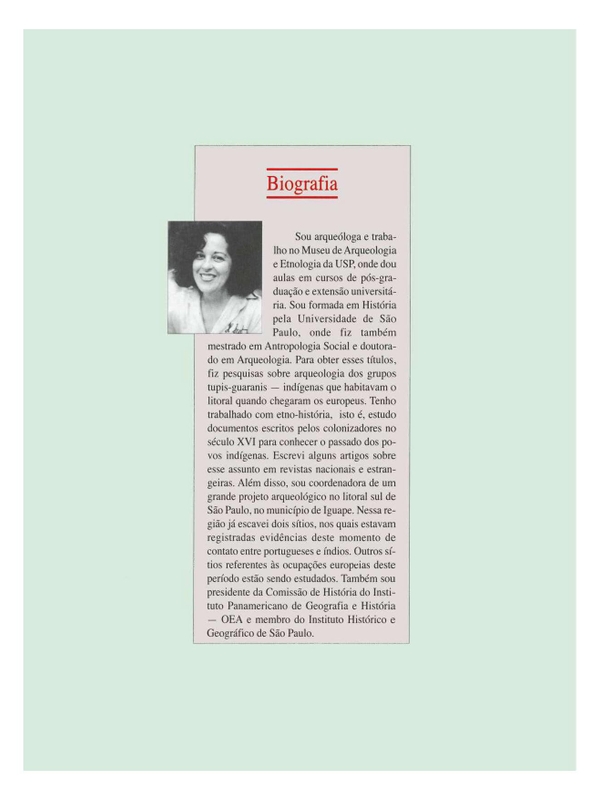 Biografia

Sou arqueóloga e trabalho no Museu de Arqueologia e Etnologia da USP, onde dou aulas em cursos de pós-graduação e extensão universitária. Sou formada em História pela Universidade de São Paulo, onde fiz também mestrado em Antropologia Social e doutorado em Arqueologia. Para obter esses títulos, fiz pesquisas sobre arqueologia dos grupos tupis-guaranis — indígenas que habitavam o litoral quando chegaram os europeus. Tenho trabalhado com etno-história, isto é, estudo documentos escritos pelos colonizadores no século XVI para conhecer o passado dos povos indígenas. Escrevi alguns artigos sobre esse assunto em revistas nacionais e estrangeiras. Além disso, sou coordenadora de um grande projeto arqueológico no litoral sul de São Paulo, no município de Iguape. Nessa região já escavei dois sítios, nos quais estavam registradas evidências deste momento de contato entre portugueses e índios. Outros sítios referentes às ocupações europeias deste período estão sendo estudados. Também sou presidente da Comissão de História do Instituto Panamericano de Geografia e História — OEA e membro do Instituto Histórico e Geográfico de São Paulo.